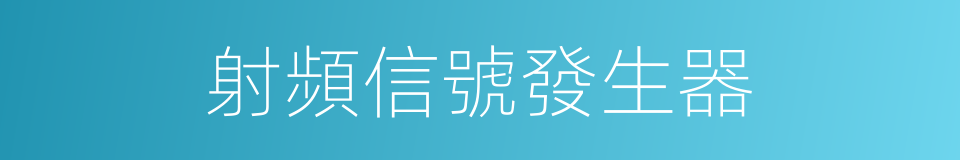 射頻信號發生器